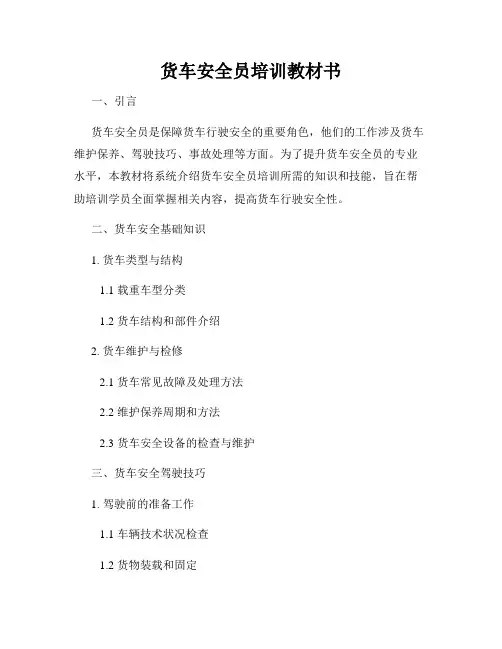 货车安全员培训教材书

一、引言

货车安全员是保障货车行驶安全的重要角色，他们的工作涉及货车维护保养、驾驶技巧、事故处理等方面。为了提升货车安全员的专业水平，本教材将系统介绍货车安全员培训所需的知识和技能，旨在帮助培训学员全面掌握相关内容，提高货车行驶安全性。

二、货车安全基础知识

1. 货车类型与结构

1.1 载重车型分类

1.2 货车结构和部件介绍

2. 货车维护与检修

2.1 货车常见故障及处理方法

2.2 维护保养周期和方法

2.3 货车安全设备的检查与维护

三、货车安全驾驶技巧

1. 驾驶前的准备工作

1.1 车辆技术状况检查

1.2 货物装载和固定